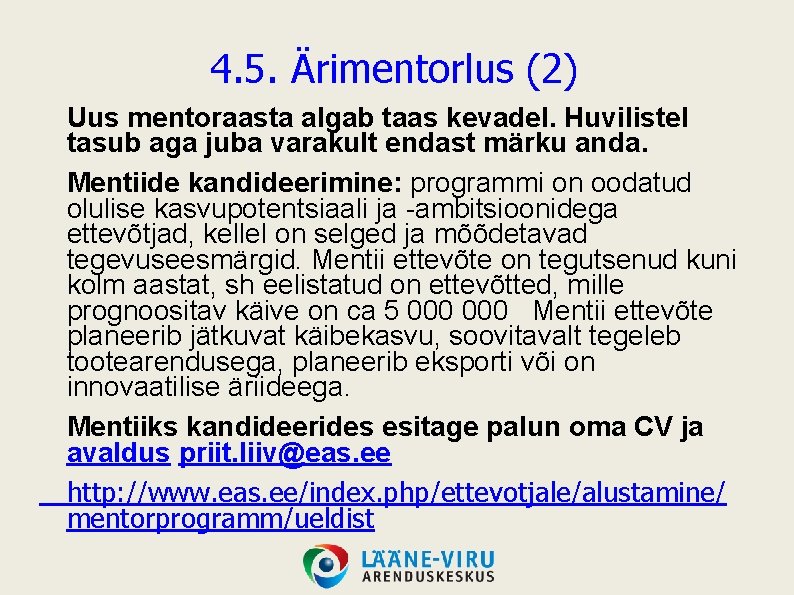 4.5. Ärimentorlus (2)

Uus mentoraasta algab taas kevadel. Huvilistel tasub aga juba varakult endast märku anda.

Mentiide kandideerimine: programmi on oodatud olulise kasvupotentsiaali ja -ambitsioonidega ettevõtjad, kellel on selged ja mõõdetavad tegevuseesmärgid. Mentii ettevõte on tegutsenud kuni kolm aastat, sh eelistatud on ettevõtted, mille prognoositav käive on ca 5 000 000 Mentii ettevõte planeerib jätkuvat käibekasvu, soovitavalt tegeleb tootearendusega, planeerib eksporti või on innovaatilise äriideega.

Mentiiks kandideerides esitage palun oma CV ja avaldus priit.liiv@eas.ee

http://www.eas.ee/index.php/ettevotjale/alustamine/mentorprogramm/ueldist

LÄÄNE-VIRU
ARENDUSKESKUS